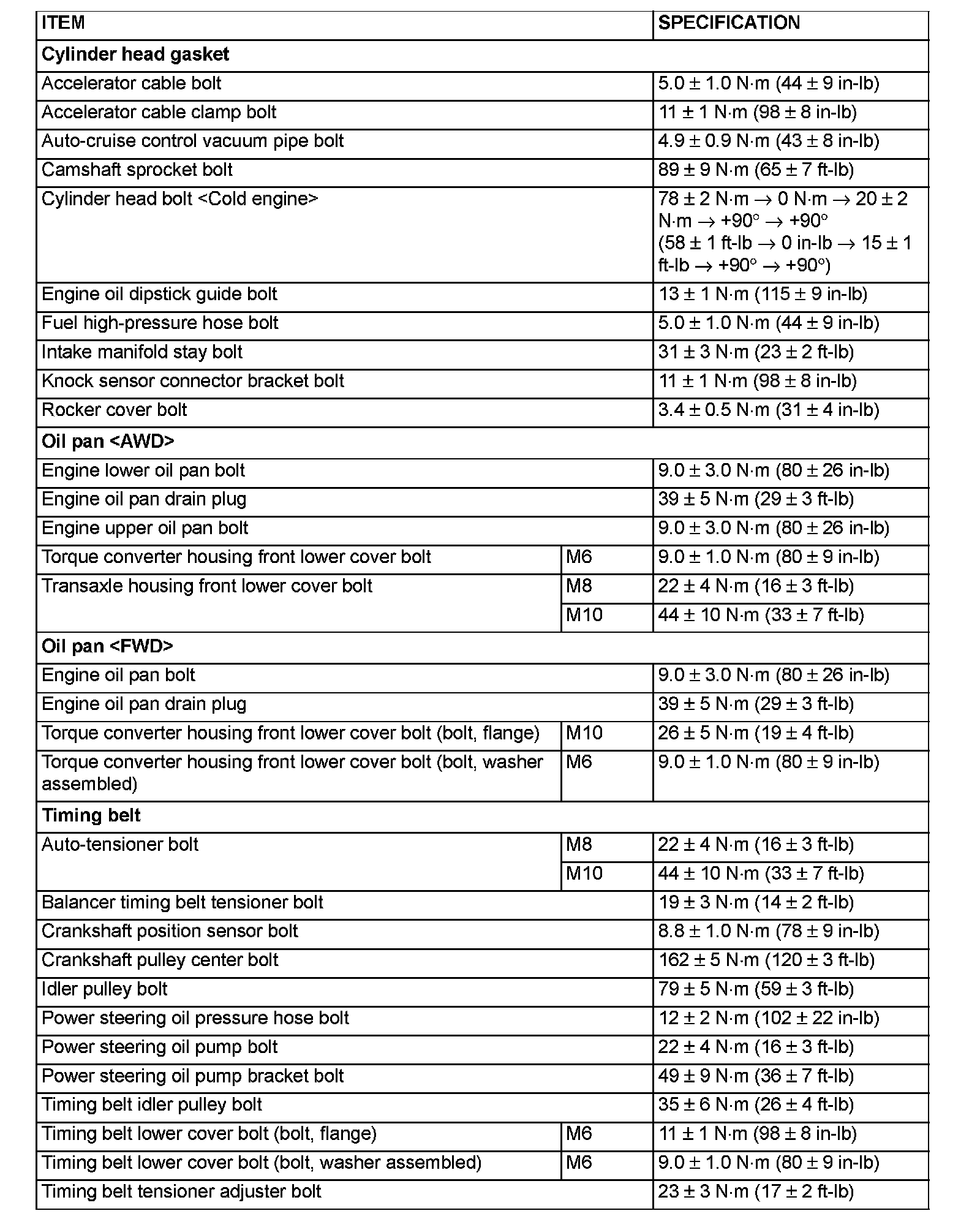 | ITEM | | SPECIFICATION |
|---|---|---|
| **Cylinder head gasket** | | |
| Accelerator cable bolt | | 5.0 ± 1.0 N·m (44 ± 9 in-lb) |
| Accelerator cable clamp bolt | | 11 ± 1 N·m (98 ± 8 in-lb) |
| Auto-cruise control vacuum pipe bolt | | 4.9 ± 0.9 N·m (43 ± 8 in-lb) |
| Camshaft sprocket bolt | | 89 ± 9 N·m (65 ± 7 ft-lb) |
| Cylinder head bolt <Cold engine> | | 78 ± 2 N·m → 0 N·m → 20 ± 2 N·m → +90° → +90° (58 ± 1 ft-lb → 0 in-lb → 15 ± 1 ft-lb → +90° → +90°) |
| Engine oil dipstick guide bolt | | 13 ± 1 N·m (115 ± 9 in-lb) |
| Fuel high-pressure hose bolt | | 5.0 ± 1.0 N·m (44 ± 9 in-lb) |
| Intake manifold stay bolt | | 31 ± 3 N·m (23 ± 2 ft-lb) |
| Knock sensor connector bracket bolt | | 11 ± 1 N·m (98 ± 8 in-lb) |
| Rocker cover bolt | | 3.4 ± 0.5 N·m (31 ± 4 in-lb) |
| **Oil pan <AWD>** | | |
| Engine lower oil pan bolt | | 9.0 ± 3.0 N·m (80 ± 26 in-lb) |
| Engine oil pan drain plug | | 39 ± 5 N·m (29 ± 3 ft-lb) |
| Engine upper oil pan bolt | | 9.0 ± 3.0 N·m (80 ± 26 in-lb) |
| Torque converter housing front lower cover bolt | M6 | 9.0 ± 1.0 N·m (80 ± 9 in-lb) |
| Transaxle housing front lower cover bolt | M8 | 22 ± 4 N·m (16 ± 3 ft-lb) |
| | M10 | 44 ± 10 N·m (33 ± 7 ft-lb) |
| **Oil pan <FWD>** | | |
| Engine oil pan bolt | | 9.0 ± 3.0 N·m (80 ± 26 in-lb) |
| Engine oil pan drain plug | | 39 ± 5 N·m (29 ± 3 ft-lb) |
| Torque converter housing front lower cover bolt (bolt, flange) | M10 | 26 ± 5 N·m (19 ± 4 ft-lb) |
| Torque converter housing front lower cover bolt (bolt, washer assembled) | M6 | 9.0 ± 1.0 N·m (80 ± 9 in-lb) |
| **Timing belt** | | |
| Auto-tensioner bolt | M8 | 22 ± 4 N·m (16 ± 3 ft-lb) |
| | M10 | 44 ± 10 N·m (33 ± 7 ft-lb) |
| Balancer timing belt tensioner bolt | | 19 ± 3 N·m (14 ± 2 ft-lb) |
| Crankshaft position sensor bolt | | 8.8 ± 1.0 N·m (78 ± 9 in-lb) |
| Crankshaft pulley center bolt | | 162 ± 5 N·m (120 ± 3 ft-lb) |
| Idler pulley bolt | | 79 ± 5 N·m (59 ± 3 ft-lb) |
| Power steering oil pressure hose bolt | | 12 ± 2 N·m (102 ± 22 in-lb) |
| Power steering oil pump bolt | | 22 ± 4 N·m (16 ± 3 ft-lb) |
| Power steering oil pump bracket bolt | | 49 ± 9 N·m (36 ± 7 ft-lb) |
| Timing belt idler pulley bolt | | 35 ± 6 N·m (26 ± 4 ft-lb) |
| Timing belt lower cover bolt (bolt, flange) | M6 | 11 ± 1 N·m (98 ± 8 in-lb) |
| Timing belt lower cover bolt (bolt, washer assembled) | M6 | 9.0 ± 1.0 N·m (80 ± 9 in-lb) |
| Timing belt tensioner adjuster bolt | | 23 ± 3 N·m (17 ± 2 ft-lb) |